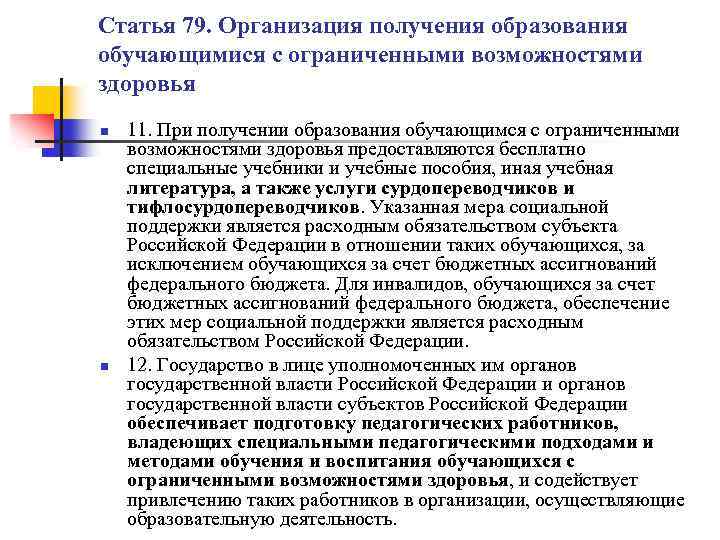 Статья 79. Организация получения образования обучающимися с ограниченными возможностями здоровья

11. При получении образования обучающимся с ограниченными возможностями здоровья предоставляются бесплатно специальные учебники и учебные пособия, иная учебная литература, а также услуги сурдопереводчиков и тифлосурдопереводчиков. Указанная мера социальной поддержки является расходным обязательством субъекта Российской Федерации в отношении таких обучающихся, за исключением обучающихся за счет бюджетных ассигнований федерального бюджета. Для инвалидов, обучающихся за счет бюджетных ассигнований федерального бюджета, обеспечение этих мер социальной поддержки является расходным обязательством Российской Федерации.

12. Государство в лице уполномоченных им органов государственной власти Российской Федерации и органов государственной власти субъектов Российской Федерации обеспечивает подготовку педагогических работников, владеющих специальными педагогическими подходами и методами обучения и воспитания обучающихся с ограниченными возможностями здоровья, и содействует привлечению таких работников в организации, осуществляющие образовательную деятельность.